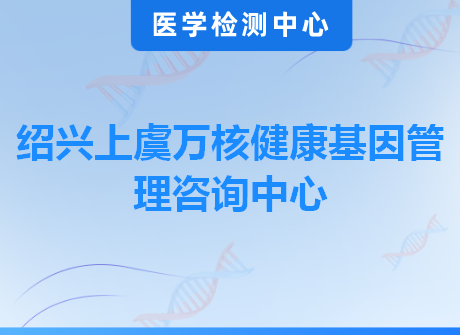 医学检测中心

绍兴上虞万核健康基因管理咨询中心